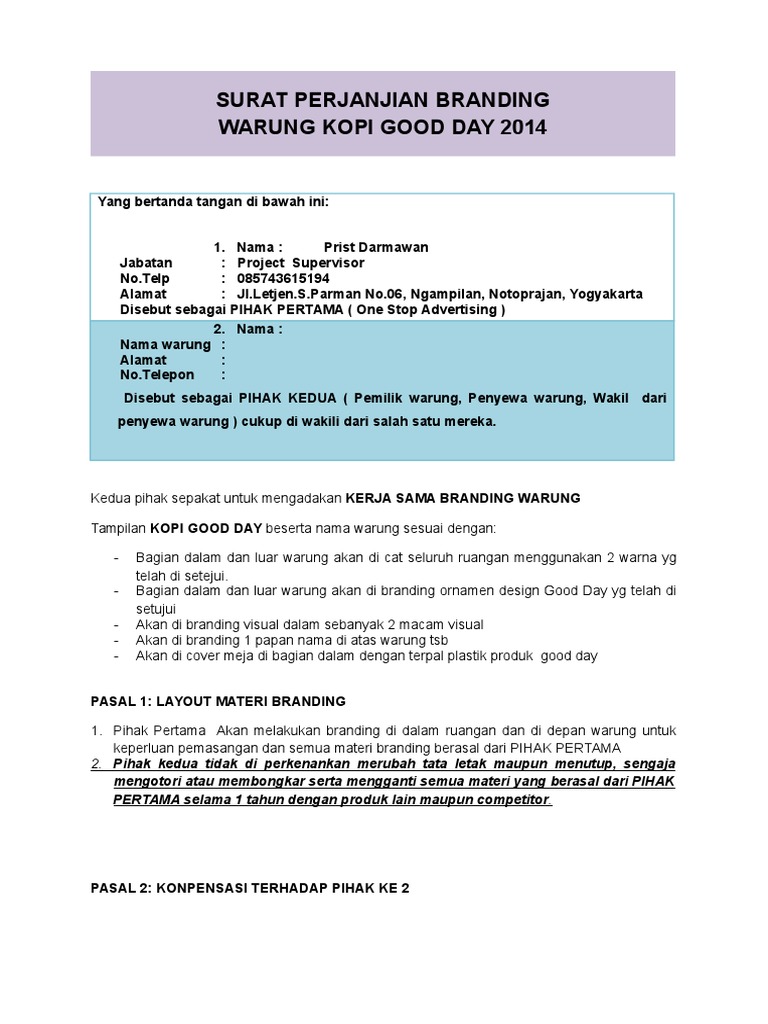 SURAT PERJANJIAN BRANDING
WARUNG KOPI GOOD DAY 2014

Yang bertanda tangan di bawah ini:

1. Nama : Prist Darmawan
Jabatan : Project Supervisor
No.Telp : 085743615194
Alamat : Jl.Letjen.S.Parman No.06, Ngampilan, Notoprajan, Yogyakarta
Disebut sebagai PIHAK PERTAMA ( One Stop Advertising )

2. Nama :
Nama warung :
Alamat :
No.Telepon :

Disebut sebagai PIHAK KEDUA ( Pemilik warung, Penyewa warung, Wakil dari penyewa warung ) cukup di wakili dari salah satu mereka.

Kedua pihak sepakat untuk mengadakan KERJA SAMA BRANDING WARUNG

Tampilan KOPI GOOD DAY beserta nama warung sesuai dengan:

- Bagian dalam dan luar warung akan di cat seluruh ruangan menggunakan 2 warna yg telah di setejui.
- Bagian dalam dan luar warung akan di branding ornamen design Good Day yg telah di setujui
- Akan di branding visual dalam sebanyak 2 macam visual
- Akan di branding 1 papan nama di atas warung tsb
- Akan di cover meja di bagian dalam dengan terpal plastik produk good day

PASAL 1: LAYOUT MATERI BRANDING

1. Pihak Pertama Akan melakukan branding di dalam ruangan dan di depan warung untuk keperluan pemasangan dan semua materi branding berasal dari PIHAK PERTAMA
2. Pihak kedua tidak di perkenankan merubah tata letak maupun menutup, sengaja mengotori atau membongkar serta mengganti semua materi yang berasal dari PIHAK PERTAMA selama 1 tahun dengan produk lain maupun competitor

PASAL 2: KONPENSASI TERHADAP PIHAK KE 2